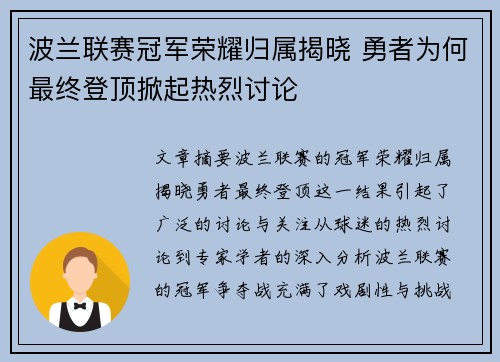 波兰联赛冠军荣耀归属揭晓 勇者为何最终登顶掀起热烈讨论

文章摘要波兰联赛的冠军荣耀归属揭晓勇者最终登顶这一结果引起了广泛的讨论与关注从球迷的热烈讨论到专家学者的深入分析波兰联赛的冠军争夺战充满了戏剧性与挑战